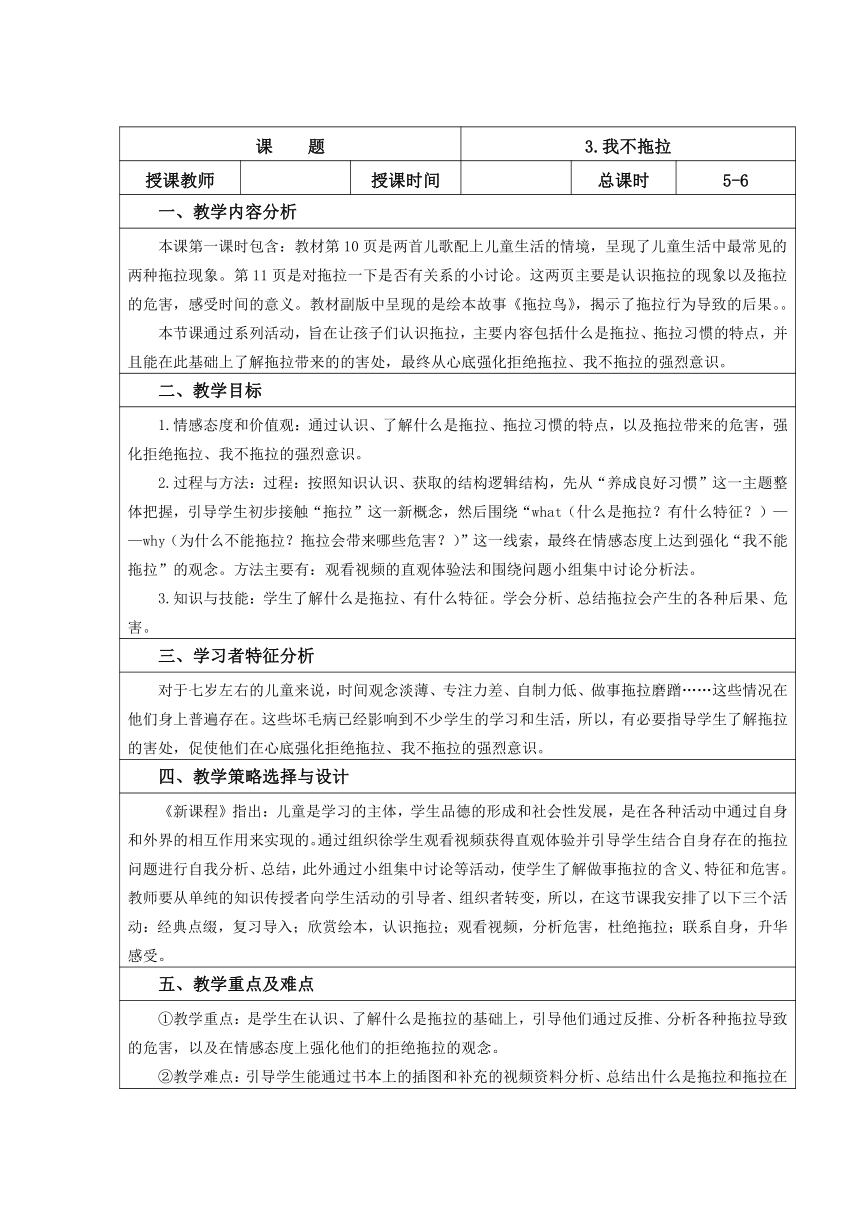 | 课　　题 | | | 3.我不拖拉 | | |
|---|---|---|---|---|---|
| 授课教师 | | 授课时间 | | 总课时 | 5-6 |

一、教学内容分析

本课第一课时包含：教材第10页是两首儿歌配上儿童生活的情境，呈现了儿童生活中最常见的两种拖拉现象。第11页是对拖拉一下是否有关系的小讨论。这两页主要是认识拖拉的现象以及拖拉的危害，感受时间的意义。教材副版中呈现的是绘本故事《拖拉鸟》，揭示了拖拉行为导致的后果。。

本节课通过系列活动，旨在让孩子们认识拖拉，主要内容包括什么是拖拉、拖拉习惯的特点，并且能在此基础上了解拖拉带来的的害处，最终从心底强化拒绝拖拉、我不拖拉的强烈意识。

二、教学目标

1.情感态度和价值观：通过认识、了解什么是拖拉、拖拉习惯的特点，以及拖拉带来的危害，强化拒绝拖拉、我不拖拉的强烈意识。

2.过程与方法：过程：按照知识认识、获取的结构逻辑结构，先从“养成良好习惯”这一主题整体把握，引导学生初步接触“拖拉”这一新概念，然后围绕“what（什么是拖拉？有什么特征？）——why（为什么不能拖拉？拖拉会带来哪些危害？）”这一线索，最终在情感态度上达到强化“我不能拖拉”的观念。方法主要有：观看视频的直观体验法和围绕问题小组集中讨论分析法。

3.知识与技能：学生了解什么是拖拉、有什么特征。学会分析、总结拖拉会产生的各种后果、危害。

三、学习者特征分析

对于七岁左右的儿童来说，时间观念淡薄、专注力差、自制力低、做事拖拉磨蹭……这些情况在他们身上普遍存在。这些坏毛病已经影响到不少学生的学习和生活，所以，有必要指导学生了解拖拉的害处，促使他们在心底强化拒绝拖拉、我不拖拉的强烈意识。

四、教学策略选择与设计

《新课程》指出：儿童是学习的主体，学生品德的形成和社会性发展，是在各种活动中通过自身和外界的相互作用来实现的。通过组织徐学生观看视频获得直观体验并引导学生结合自身存在的拖拉问题进行自我分析、总结，此外通过小组集中讨论等活动，使学生了解做事拖拉的含义、特征和危害。教师要从单纯的知识传授者向学生活动的引导者、组织者转变，所以，在这节课我安排了以下三个活动：经典点缀，复习导入；欣赏绘本，认识拖拉；观看视频，分析危害，杜绝拖拉；联系自身，升华感受。

五、教学重点及难点

①教学重点：是学生在认识、了解什么是拖拉的基础上，引导他们通过反推、分析各种拖拉导致的危害，以及在情感态度上强化他们的拒绝拖拉的观念。

②教学难点：引导学生能通过书本上的插图和补充的视频资料分析、总结出什么是拖拉和拖拉在